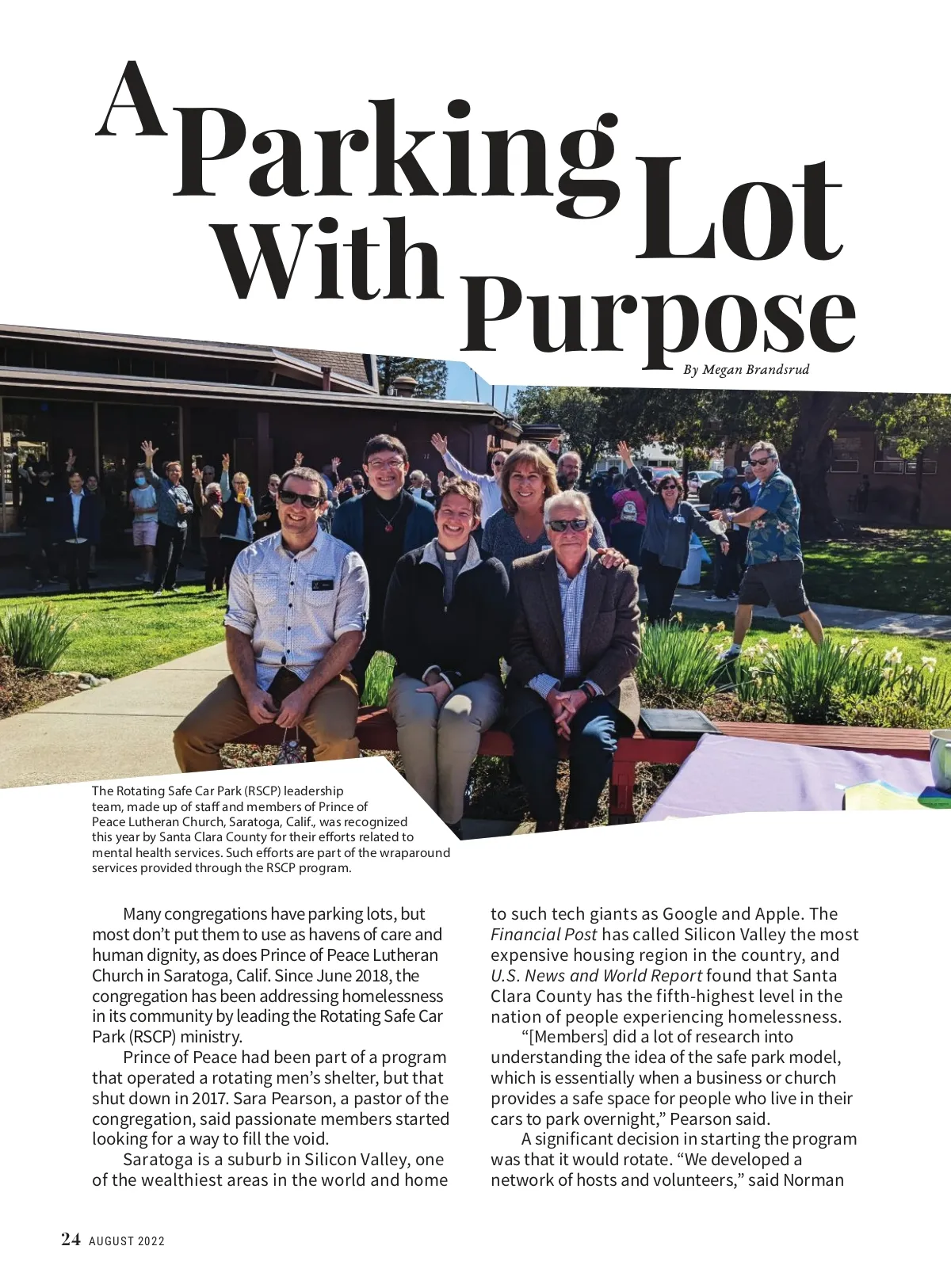 A Parking Lot With Purpose

By Megan Brandsrud

The Rotating Safe Car Park (RSCP) leadership team, made up of staff and members of Prince of Peace Lutheran Church, Saratoga, Calif., was recognized this year by Santa Clara County for their efforts related to mental health services. Such efforts are part of the wraparound services provided through the RSCP program.

Many congregations have parking lots, but most don't put them to use as havens of care and human dignity, as does Prince of Peace Lutheran Church in Saratoga, Calif. Since June 2018, the congregation has been addressing homelessness in its community by leading the Rotating Safe Car Park (RSCP) ministry.

Prince of Peace had been part of a program that operated a rotating men's shelter, but that shut down in 2017. Sara Pearson, a pastor of the congregation, said passionate members started looking for a way to fill the void.

Saratoga is a suburb in Silicon Valley, one of the wealthiest areas in the world and home to such tech giants as Google and Apple. The Financial Post has called Silicon Valley the most expensive housing region in the country, and U.S. News and World Report found that Santa Clara County has the fifth-highest level in the nation of people experiencing homelessness.

"[Members] did a lot of research into understanding the idea of the safe park model, which is essentially when a business or church provides a safe space for people who live in their cars to park overnight," Pearson said.

A significant decision in starting the program was that it would rotate. "We developed a network of hosts and volunteers," said Norman

24 AUGUST 2022